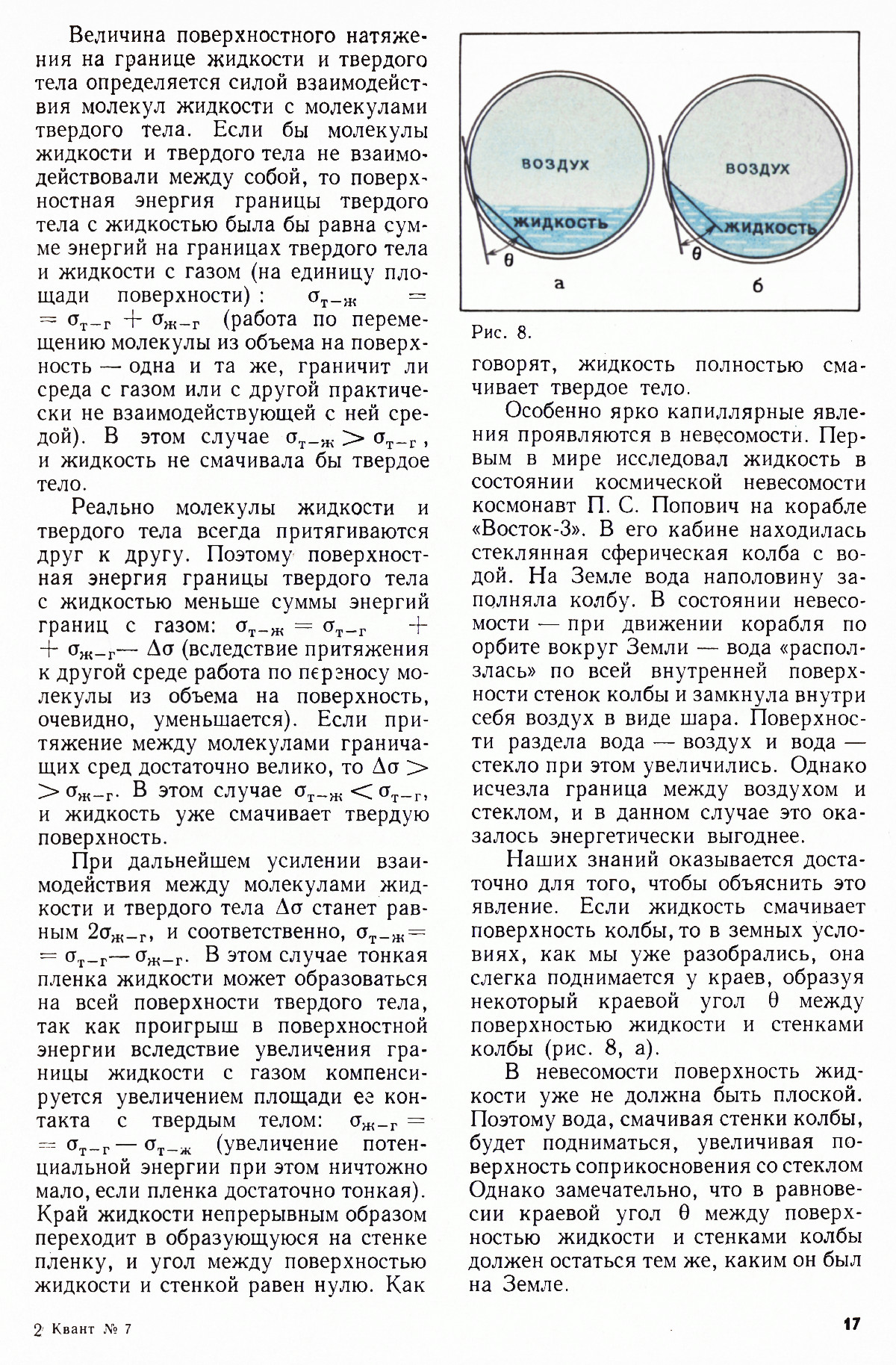 Величина поверхностного натяжения на границе жидкости и твердого тела определяется силой взаимодействия молекул жидкости с молекулами твердого тела. Если бы молекулы жидкости и твердого тела не взаимодействовали между собой, то поверхностная энергия границы твердого тела с жидкостью была бы равна сумме энергий на границах твердого тела и жидкости с газом (на единицу площади поверхности): $\sigma_{т-ж} = \sigma_{т-г} + \sigma_{ж-г}$ (работа по перемещению молекулы из объема на поверхность — одна и та же, граничит ли среда с газом или с другой практически не взаимодействующей с ней средой). В этом случае $\sigma_{т-ж} > \sigma_{т-г}$, и жидкость не смачивала бы твердое тело.

Реально молекулы жидкости и твердого тела всегда притягиваются друг к другу. Поэтому поверхностная энергия границы твердого тела с жидкостью меньше суммы энергий границ с газом: $\sigma_{т-ж} = \sigma_{т-г} + \sigma_{ж-г} - \Delta\sigma$ (вследствие притяжения к другой среде работа по переносу молекулы из объема на поверхность, очевидно, уменьшается). Если притяжение между молекулами граничащих сред достаточно велико, то $\Delta\sigma > \sigma_{ж-г}$. В этом случае $\sigma_{т-ж} < \sigma_{т-г}$, и жидкость уже смачивает твердую поверхность.

При дальнейшем усилении взаимодействия между молекулами жидкости и твердого тела $\Delta\sigma$ станет равным $2\sigma_{ж-г}$, и соответственно, $\sigma_{т-ж} = \sigma_{т-г} - \sigma_{ж-г}$. В этом случае тонкая пленка жидкости может образоваться на всей поверхности твердого тела, так как проигрыш в поверхностной энергии вследствие увеличения границы жидкости с газом компенсируется увеличением площади ее контакта с твердым телом: $\sigma_{ж-г} = \sigma_{т-г} - \sigma_{т-ж}$ (увеличение потенциальной энергии при этом ничтожно мало, если пленка достаточно тонкая). Край жидкости непрерывным образом переходит в образующуюся на стенке пленку, и угол между поверхностью жидкости и стенкой равен нулю. Как

воздух
жидкость
$\theta$
а
воздух
жидкость
$\theta$
б

Рис. 8.

говорят, жидкость полностью смачивает твердое тело.

Особенно ярко капиллярные явления проявляются в невесомости. Первым в мире исследовал жидкость в состоянии космической невесомости космонавт П. С. Попович на корабле «Восток-3». В его кабине находилась стеклянная сферическая колба с водой. На Земле вода наполовину заполняла колбу. В состоянии невесомости — при движении корабля по орбите вокруг Земли — вода «расползлась» по всей внутренней поверхности стенок колбы и замкнула внутри себя воздух в виде шара. Поверхности раздела вода — воздух и вода — стекло при этом увеличились. Однако исчезла граница между воздухом и стеклом, и в данном случае это оказалось энергетически выгоднее.

Наших знаний оказывается достаточно для того, чтобы объяснить это явление. Если жидкость смачивает поверхность колбы, то в земных условиях, как мы уже разобрались, она слегка поднимается у краев, образуя некоторый краевой угол $\theta$ между поверхностью жидкости и стенками колбы (рис. 8, а).

В невесомости поверхность жидкости уже не должна быть плоской. Поэтому вода, смачивая стенки колбы, будет подниматься, увеличивая поверхность соприкосновения со стеклом Однако замечательно, что в равновесии краевой угол $\theta$ между поверхностью жидкости и стенками колбы должен остаться тем же, каким он был на Земле.

2 Квант № 7

17